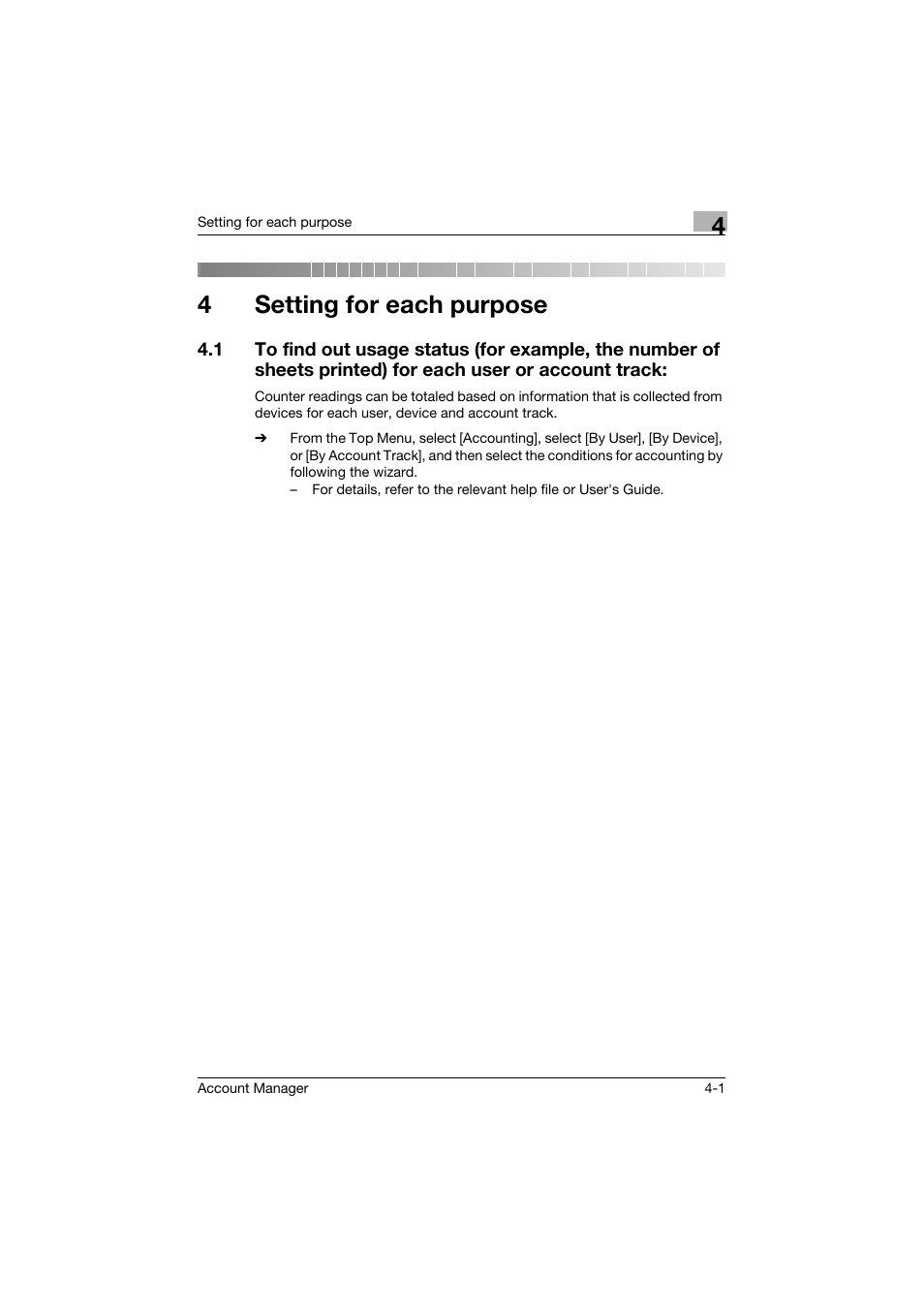 Setting for each purpose

4

4 Setting for each purpose

4.1 To find out usage status (for example, the number of sheets printed) for each user or account track:

Counter readings can be totaled based on information that is collected from devices for each user, device and account track.

➔ From the Top Menu, select [Accounting], select [By User], [By Device], or [By Account Track], and then select the conditions for accounting by following the wizard.

– For details, refer to the relevant help file or User's Guide.

Account Manager

4-1